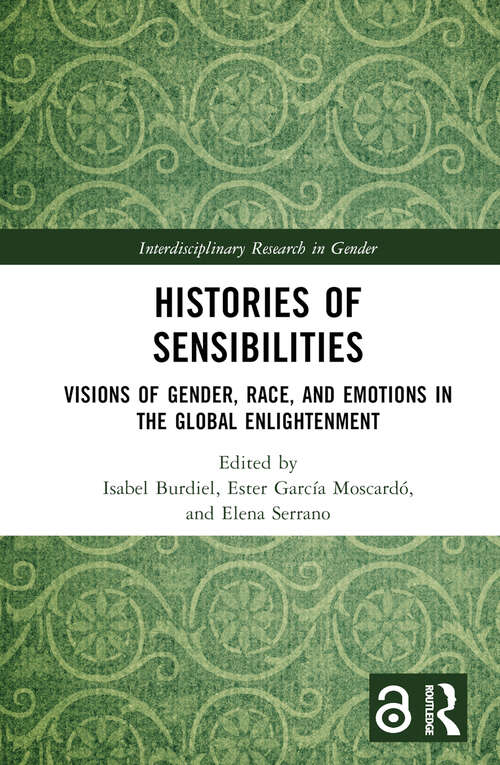 Interdisciplinary Research in Gender

HISTORIES OF SENSIBILITIES

VISIONS OF GENDER, RACE, AND EMOTIONS IN THE GLOBAL ENLIGHTENMENT

Edited by
Isabel Burdiel, Ester García Moscardó, and Elena Serrano

ROUTLEDGE